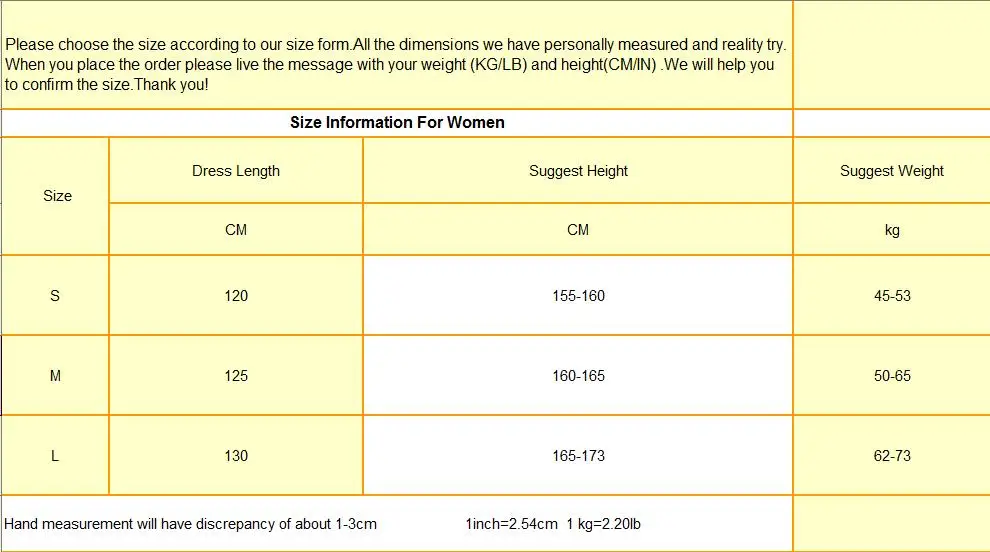 Please choose the size according to our size form.All the dimensions we have personally measured and reality try. When you place the order please live the message with your weight (KG/LB) and height(CM/IN) .We will help you to confirm the size.Thank you!

Size Information For Women

| Size | Dress Length | Suggest Height | Suggest Weight |
|---|---|---|---|
| | CM | CM | kg |
| S | 120 | 155-160 | 45-53 |
| M | 125 | 160-165 | 50-65 |
| L | 130 | 165-173 | 62-73 |

Hand measurement will have discrepancy of about 1-3cm 1inch=2.54cm 1 kg=2.20lb